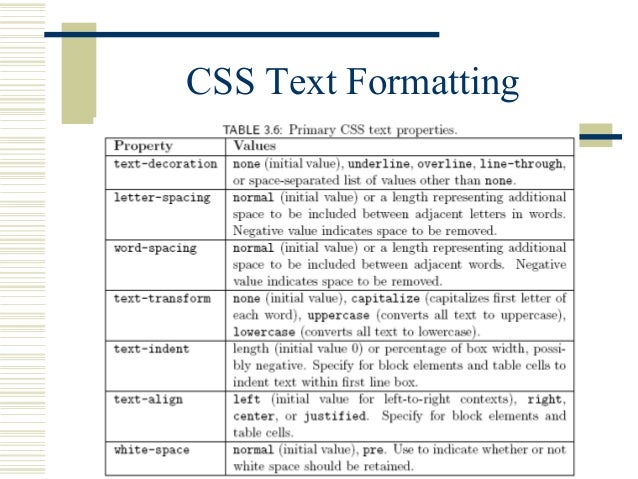 CSS Text Formatting

TABLE 3.6: Primary CSS text properties.

| Property | Values |
|---|---|
| text-decoration | none (initial value), underline, overline, line-through, or space-separated list of values other than none. |
| letter-spacing | normal (initial value) or a length representing additional space to be included between adjacent letters in words. Negative value indicates space to be removed. |
| word-spacing | normal (initial value) or a length representing additional space to be included between adjacent words. Negative value indicates space to be removed. |
| text-transform | none (initial value), capitalize (capitalizes first letter of each word), uppercase (converts all text to uppercase), lowercase (converts all text to lowercase). |
| text-indent | length (initial value 0) or percentage of box width, possibly negative. Specify for block elements and table cells to indent text within first line box. |
| text-align | left (initial value for left-to-right contexts), right, center, or justified. Specify for block elements and table cells. |
| white-space | normal (initial value), pre. Use to indicate whether or not white space should be retained. |